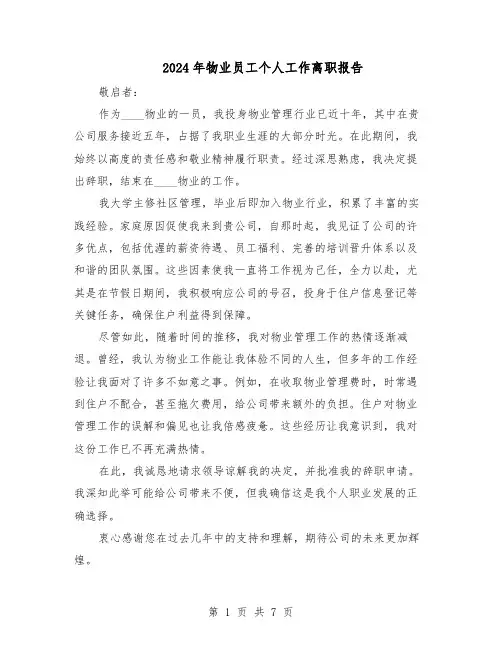 2024年物业员工个人工作离职报告

敬启者:

作为____物业的一员，我投身物业管理行业已近十年，其中在贵公司服务接近五年，占据了我职业生涯的大部分时光。在此期间，我始终以高度的责任感和敬业精神履行职责。经过深思熟虑，我决定提出辞职，结束在____物业的工作。

我大学主修社区管理，毕业后即加入物业行业，积累了丰富的实践经验。家庭原因促使我来到贵公司，自那时起，我见证了公司的许多优点，包括优渥的薪资待遇、员工福利、完善的培训晋升体系以及和谐的团队氛围。这些因素使我一直将工作视为己任，全力以赴，尤其是在节假日期间，我积极响应公司的号召，投身于住户信息登记等关键任务，确保住户利益得到保障。

尽管如此，随着时间的推移，我对物业管理工作的热情逐渐减退。曾经，我认为物业工作能让我体验不同的人生，但多年的工作经验让我面对了许多不如意之事。例如，在收取物业管理费时，时常遇到住户不配合，甚至拖欠费用，给公司带来额外的负担。住户对物业管理工作的误解和偏见也让我倍感疲惫。这些经历让我意识到，我对这份工作已不再充满热情。

在此，我诚恳地请求领导谅解我的决定，并批准我的辞职申请。我深知此举可能给公司带来不便，但我确信这是我个人职业发展的正确选择。

衷心感谢您在过去几年中的支持和理解，期待公司的未来更加辉煌。

第 1 页 共 7 页